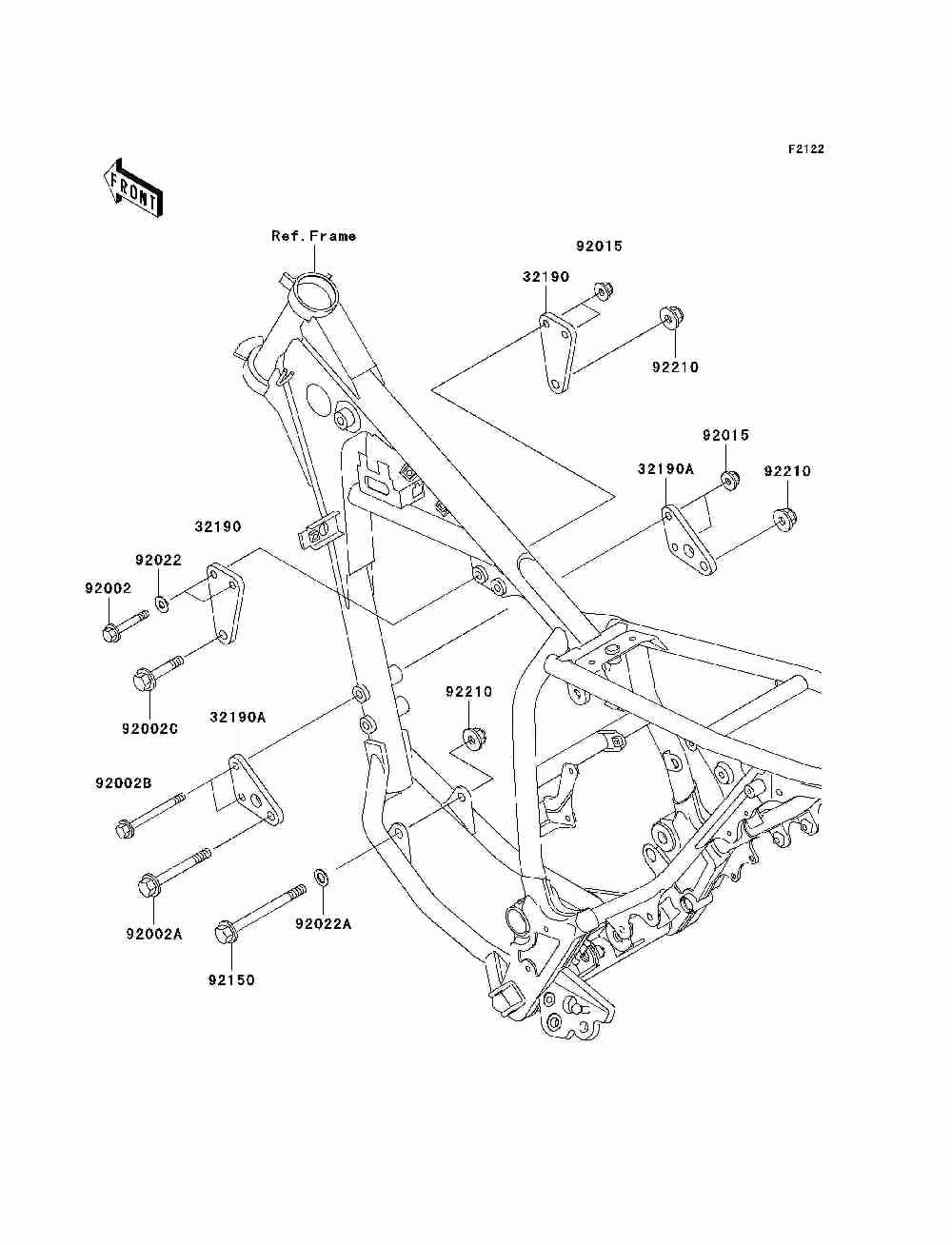 F2122

FRONT

Ref.Frame

92015

32190

92210

92015

32190A

92210

32190

92022

92002

92002C

32190A

92210

92002B

92002A

92022A

92150